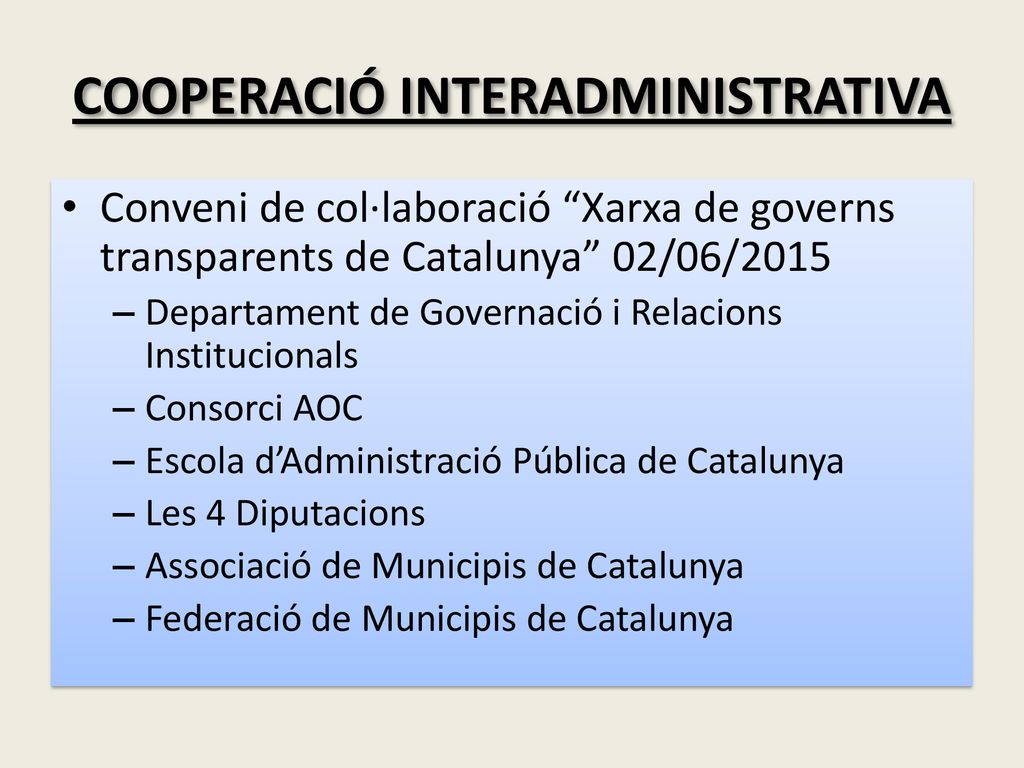 COOPERACIÓ INTERADMINISTRATIVA

• Conveni de col·laboració “Xarxa de governs transparents de Catalunya” 02/06/2015
– Departament de Governació i Relacions Institucionals
– Consorci AOC
– Escola d’Administració Pública de Catalunya
– Les 4 Diputacions
– Associació de Municipis de Catalunya
– Federació de Municipis de Catalunya